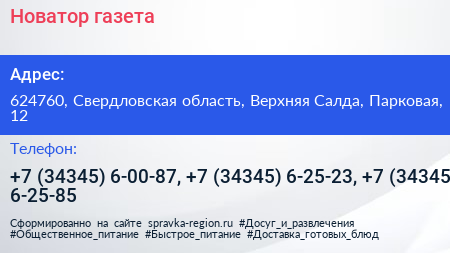 Новатор газета

Адрес:

624760, Свердловская область, Верхняя Салда, Парковая, 12

Телефон:

+7 (34345) 6-00-87, +7 (34345) 6-25-23, +7 (34345 6-25-85

Сформированно на сайте spravka-region.ru #Досуг_и_развлечения #Общественное_питание #Быстрое_питание #Доставка_готовых_блюд